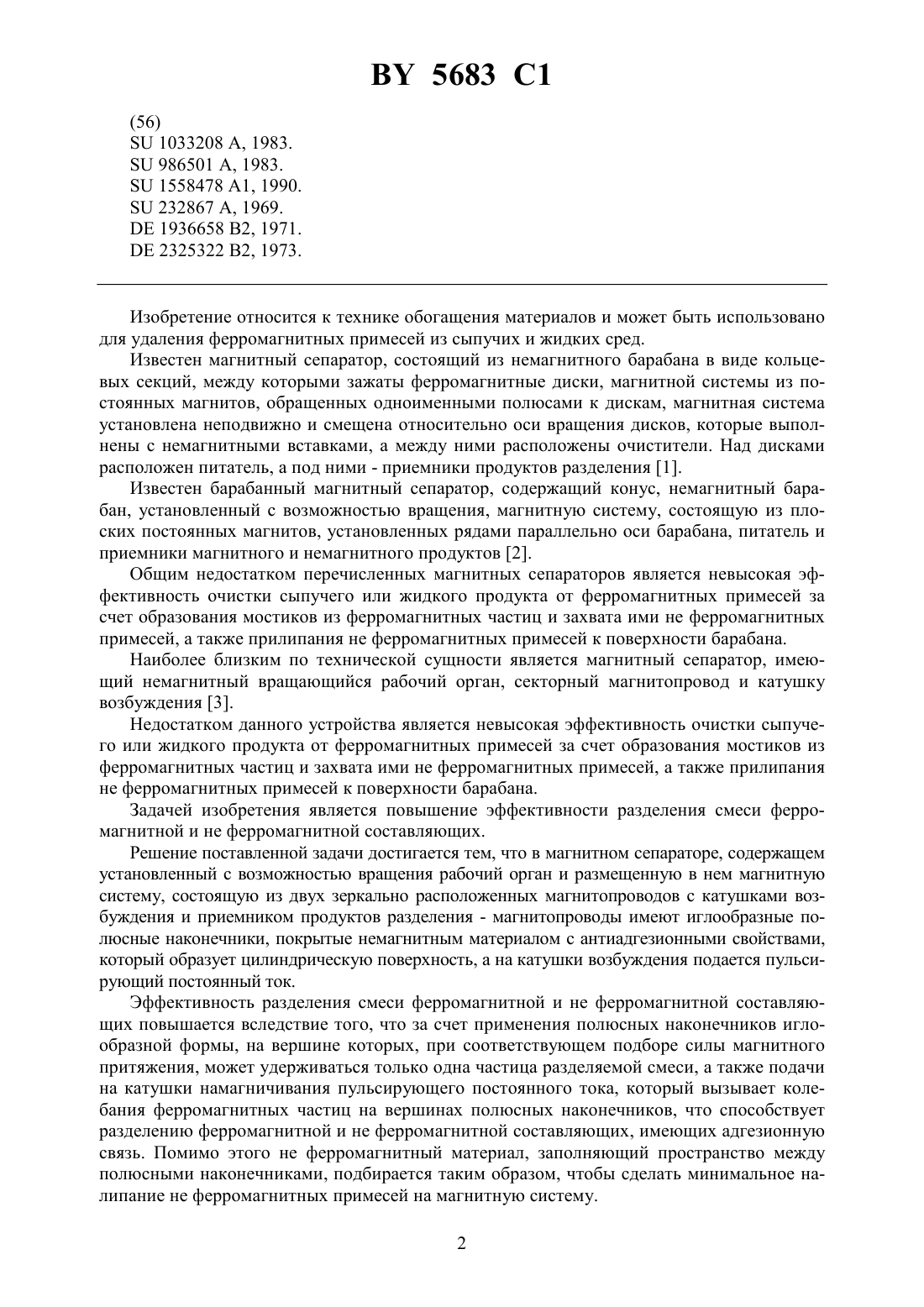 BY 5683 C1

(56)
SU 1033208 A, 1983.
SU 986501 A, 1983.
SU 1558478 A1, 1990.
SU 232867 A, 1969.
DE 1936658 B2, 1971.
DE 2325322 B2, 1973.

Изобретение относится к технике обогащения материалов и может быть использовано для удаления ферромагнитных примесей из сыпучих и жидких сред.

Известен магнитный сепаратор, состоящий из немагнитного барабана в виде кольцевых секций, между которыми зажаты ферромагнитные диски, магнитной системы из постоянных магнитов, обращенных одноименными полюсами к дискам, магнитная система установлена неподвижно и смещена относительно оси вращения дисков, которые выполнены с немагнитными вставками, а между ними расположены очистители. Над дисками расположен питатель, а под ними - приемники продуктов разделения [1].

Известен барабанный магнитный сепаратор, содержащий конус, немагнитный барабан, установленный с возможностью вращения, магнитную систему, состоящую из плоских постоянных магнитов, установленных рядами параллельно оси барабана, питатель и приемники магнитного и немагнитного продуктов [2].

Общим недостатком перечисленных магнитных сепараторов является невысокая эффективность очистки сыпучего или жидкого продукта от ферромагнитных примесей за счет образования мостиков из ферромагнитных частиц и захвата ими не ферромагнитных примесей, а также прилипания не ферромагнитных примесей к поверхности барабана.

Наиболее близким по технической сущности является магнитный сепаратор, имеющий немагнитный вращающийся рабочий орган, секторный магнитопровод и катушку возбуждения [3].

Недостатком данного устройства является невысокая эффективность очистки сыпучего или жидкого продукта от ферромагнитных примесей за счет образования мостиков из ферромагнитных частиц и захвата ими не ферромагнитных примесей, а также прилипания не ферромагнитных примесей к поверхности барабана.

Задачей изобретения является повышение эффективности разделения смеси ферромагнитной и не ферромагнитной составляющих.

Решение поставленной задачи достигается тем, что в магнитном сепараторе, содержащем установленный с возможностью вращения рабочий орган и размещенную в нем магнитную систему, состоящую из двух зеркально расположенных магнитопроводов с катушками возбуждения и приемником продуктов разделения - магнитопроводы имеют иглообразные полюсные наконечники, покрытые немагнитным материалом с антиадгезионными свойствами, который образует цилиндрическую поверхность, а на катушки возбуждения подается пульсирующий постоянный ток.

Эффективность разделения смеси ферромагнитной и не ферромагнитной составляющих повышается вследствие того, что за счет применения полюсных наконечников иглообразной формы, на вершине которых, при соответствующем подборе силы магнитного притяжения, может удерживаться только одна частица разделяемой смеси, а также подачи на катушки намагничивания пульсирующего постоянного тока, который вызывает колебания ферромагнитных частиц на вершинах полюсных наконечников, что способствует разделению ферромагнитной и не ферромагнитной составляющих, имеющих адгезионную связь. Помимо этого не ферромагнитный материал, заполняющий пространство между полюсными наконечниками, подбирается таким образом, чтобы сделать минимальное налипание не ферромагнитных примесей на магнитную систему.

2